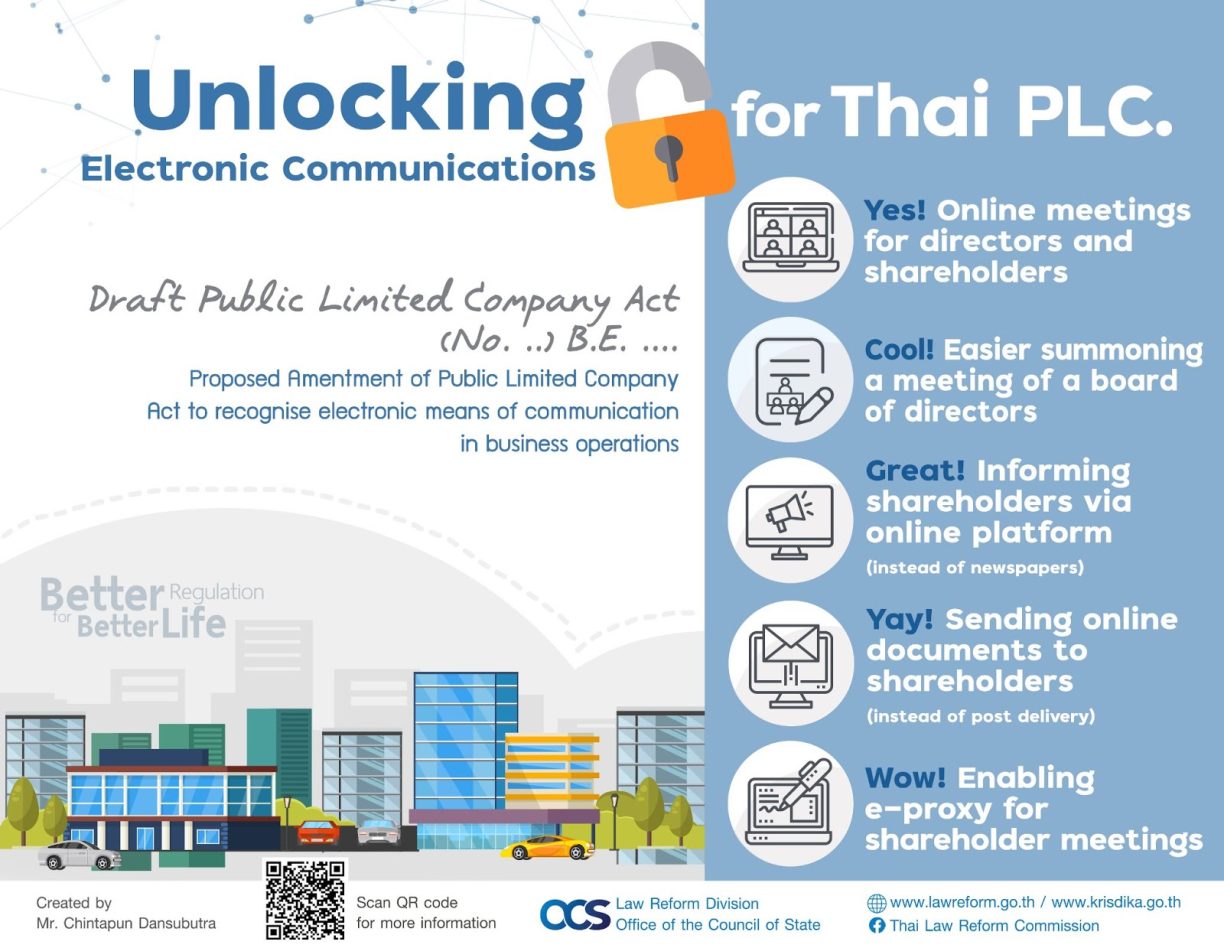 Unlocking
Electronic Communications

for Thai PLC.

Draft Public Limited Company Act
(No. ..) B.E. ....

Proposed Amentment of Public Limited Company Act to recognise electronic means of communication in business operations

Better Regulation
for Better Life

Yes! Online meetings for directors and shareholders

Cool! Easier summoning a meeting of a board of directors

Great! Informing shareholders via online platform
(instead of newspapers)

Yay! Sending online documents to shareholders
(instead of post delivery)

Wow! Enabling e-proxy for shareholder meetings

Created by
Mr. Chintapun Dansubutra

Scan QR code
for more information

OCS Law Reform Division
Office of the Council of State

www.lawreform.go.th / www.krisdika.go.th
Thai Law Reform Commission